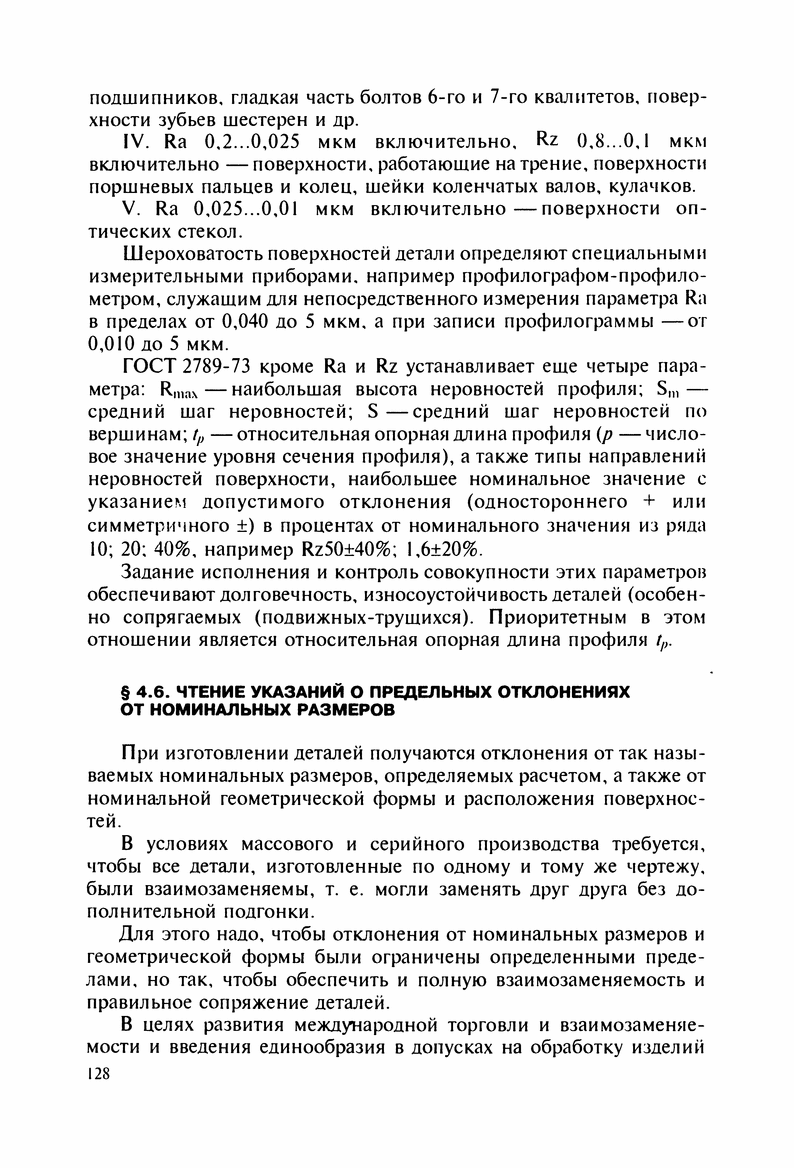 подшипников, гладкая часть болтов 6-го и 7-го квалитетов, поверхности зубьев шестерен и др.

IV. Ra 0,2...0,025 мкм включительно, Rz 0,8...0,1 мкм включительно — поверхности, работающие на трение, поверхности поршневых пальцев и колец, шейки коленчатых валов, кулачков.

V. Ra 0,025...0,01 мкм включительно — поверхности оптических стекол.

Шероховатость поверхностей детали определяют специальными измерительными приборами, например профилографом-профилометром, служащим для непосредственного измерения параметра Ra в пределах от 0,040 до 5 мкм, а при записи профилограммы — от 0,010 до 5 мкм.

ГОСТ 2789-73 кроме Ra и Rz устанавливает еще четыре параметра: $R_{max}$ — наибольшая высота неровностей профиля; $S_m$ — средний шаг неровностей; S — средний шаг неровностей по вершинам; $t_p$ — относительная опорная длина профиля ($p$ — числовое значение уровня сечения профиля), а также типы направлений неровностей поверхности, наибольшее номинальное значение с указанием допустимого отклонения (одностороннего + или симметричного ±) в процентах от номинального значения из ряда 10; 20; 40%, например Rz50±40%; 1,6±20%.

Задание исполнения и контроль совокупности этих параметров обеспечивают долговечность, износоустойчивость деталей (особенно сопрягаемых (подвижных-трущихся). Приоритетным в этом отношении является относительная опорная длина профиля $t_p$.

§ 4.6. ЧТЕНИЕ УКАЗАНИЙ О ПРЕДЕЛЬНЫХ ОТКЛОНЕНИЯХ ОТ НОМИНАЛЬНЫХ РАЗМЕРОВ

При изготовлении деталей получаются отклонения от так называемых номинальных размеров, определяемых расчетом, а также от номинальной геометрической формы и расположения поверхностей.

В условиях массового и серийного производства требуется, чтобы все детали, изготовленные по одному и тому же чертежу, были взаимозаменяемы, т. е. могли заменять друг друга без дополнительной подгонки.

Для этого надо, чтобы отклонения от номинальных размеров и геометрической формы были ограничены определенными пределами, но так, чтобы обеспечить и полную взаимозаменяемость и правильное сопряжение деталей.

В целях развития международной торговли и взаимозаменяемости и введения единообразия в допусках на обработку изделий

128